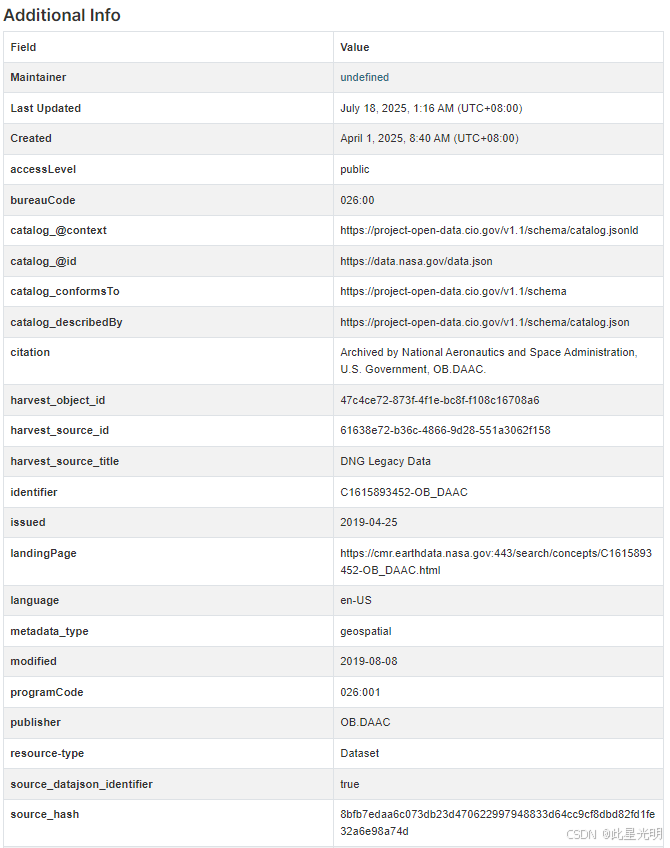 Additional Info

| Field | Value |
|---|---|
| Maintainer | undefined |
| Last Updated | July 18, 2025, 1:16 AM (UTC+08:00) |
| Created | April 1, 2025, 8:40 AM (UTC+08:00) |
| accessLevel | public |
| bureauCode | 026:00 |
| catalog_@context | https://project-open-data.cio.gov/v1.1/schema/catalog.jsonld |
| catalog_@id | https://data.nasa.gov/data.json |
| catalog_conformsTo | https://project-open-data.cio.gov/v1.1/schema |
| catalog_describedBy | https://project-open-data.cio.gov/v1.1/schema/catalog.json |
| citation | Archived by National Aeronautics and Space Administration, U.S. Government, OB.DAAC. |
| harvest_object_id | 47c4ce72-873f-4f1e-bc8f-f108c16708a6 |
| harvest_source_id | 61638e72-b36c-4866-9d28-551a3062f158 |
| harvest_source_title | DNG Legacy Data |
| identifier | C1615893452-OB_DAAC |
| issued | 2019-04-25 |
| landingPage | https://cmr.earthdata.nasa.gov:443/search/concepts/C1615893452-OB_DAAC.html |
| language | en-US |
| metadata_type | geospatial |
| modified | 2019-08-08 |
| programCode | 026:001 |
| publisher | OB.DAAC |
| resource-type | Dataset |
| source_datajson_identifier | true |
| source_hash | 8bfb7edaa6c073db23d470622997948833d64cc9cf8dbd82fd1fe32a6e98a74d |

CSDN @此星光明